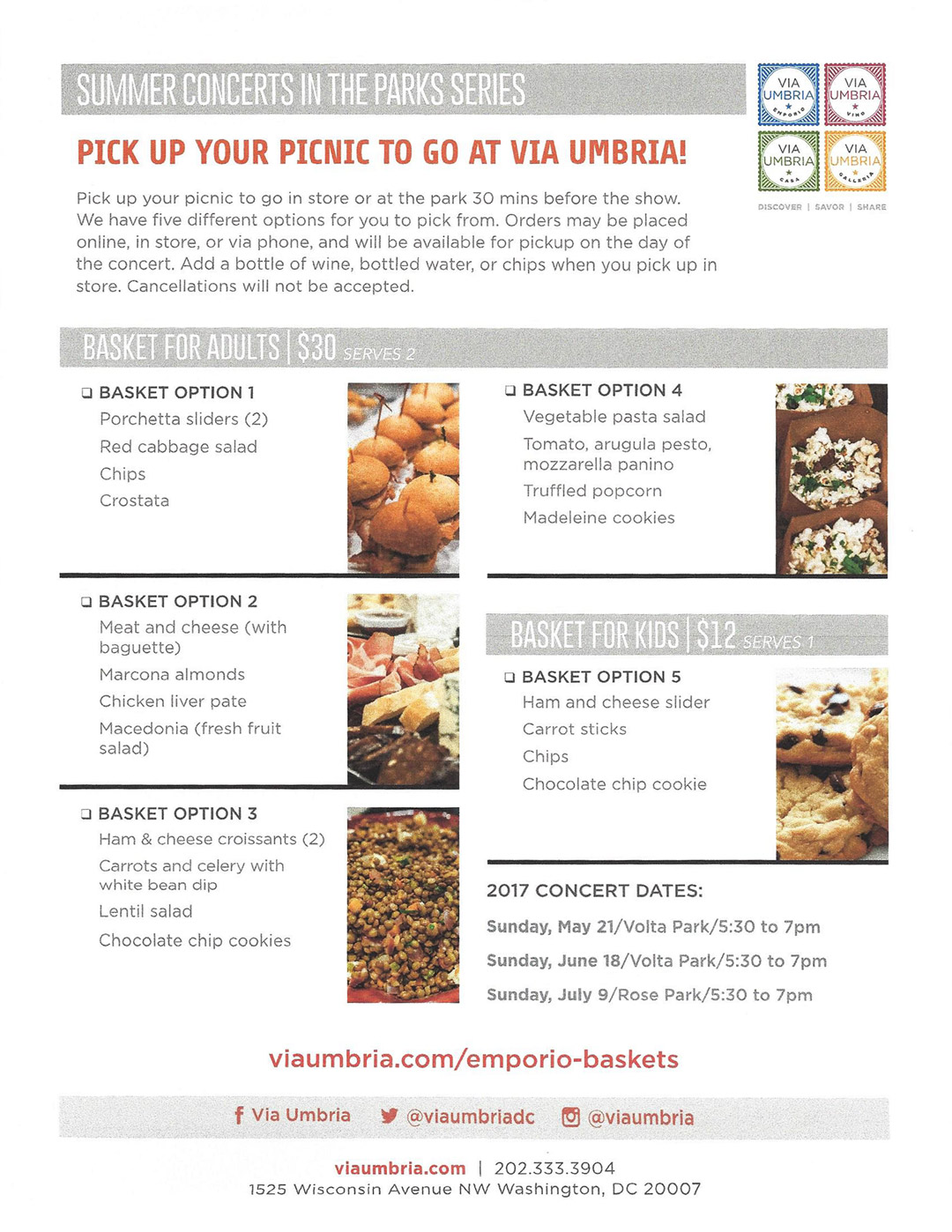 SUMMER CONCERTS IN THE PARKS SERIES

VIA UMBRIA EMPORIO
VIA UMBRIA VINO
VIA UMBRIA CASA
VIA UMBRIA GALLERIA
DISCOVER | SAVOR | SHARE

PICK UP YOUR PICNIC TO GO AT VIA UMBRIA!

Pick up your picnic to go in store or at the park 30 mins before the show. We have five different options for you to pick from. Orders may be placed online, in store, or via phone, and will be available for pickup on the day of the concert. Add a bottle of wine, bottled water, or chips when you pick up in store. Cancellations will not be accepted.

BASKET FOR ADULTS | $30 SERVES 2

❑ BASKET OPTION 1
Porchetta sliders (2)
Red cabbage salad
Chips
Crostata

❑ BASKET OPTION 2
Meat and cheese (with baguette)
Marcona almonds
Chicken liver pate
Macedonia (fresh fruit salad)

❑ BASKET OPTION 3
Ham & cheese croissants (2)
Carrots and celery with white bean dip
Lentil salad
Chocolate chip cookies

❑ BASKET OPTION 4
Vegetable pasta salad
Tomato, arugula pesto, mozzarella panino
Truffled popcorn
Madeleine cookies

BASKET FOR KIDS | $12 SERVES 1

❑ BASKET OPTION 5
Ham and cheese slider
Carrot sticks
Chips
Chocolate chip cookie

2017 CONCERT DATES:
Sunday, May 21/Volta Park/5:30 to 7pm
Sunday, June 18/Volta Park/5:30 to 7pm
Sunday, July 9/Rose Park/5:30 to 7pm

viaumbria.com/emporio-baskets

Via Umbria @viaumbriadc @viaumbria

viaumbria.com | 202.333.3904
1525 Wisconsin Avenue NW Washington, DC 20007